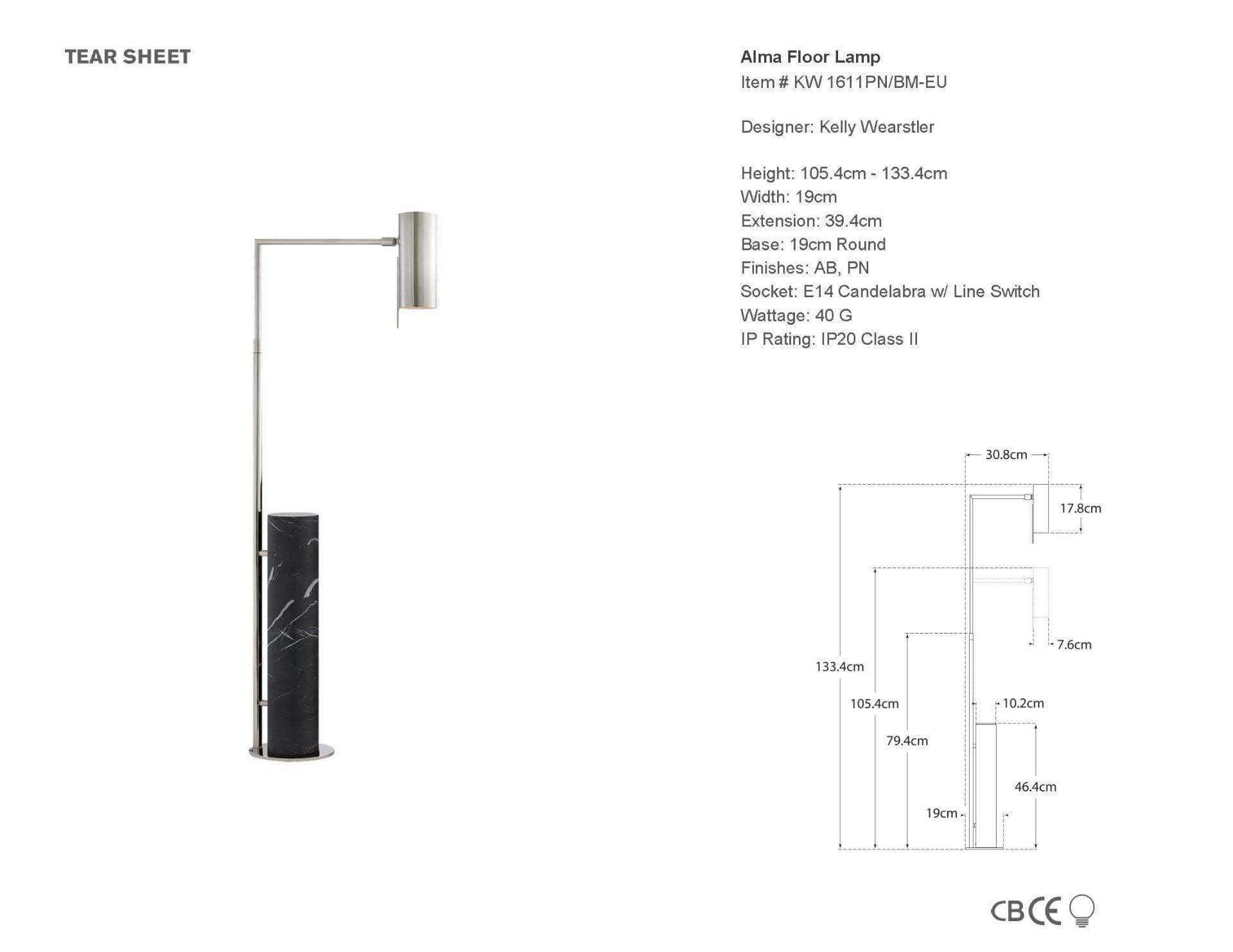 TEAR SHEET

Alma Floor Lamp
Item # KW 1611PN/BM-EU

Designer: Kelly Wearstler

Height: 105.4cm - 133.4cm
Width: 19cm
Extension: 39.4cm
Base: 19cm Round
Finishes: AB, PN
Socket: E14 Candelabra w/ Line Switch
Wattage: 40 G
IP Rating: IP20 Class II

30.8cm
17.8cm
7.6cm
133.4cm
105.4cm
10.2cm
79.4cm
46.4cm
19cm

CB CE